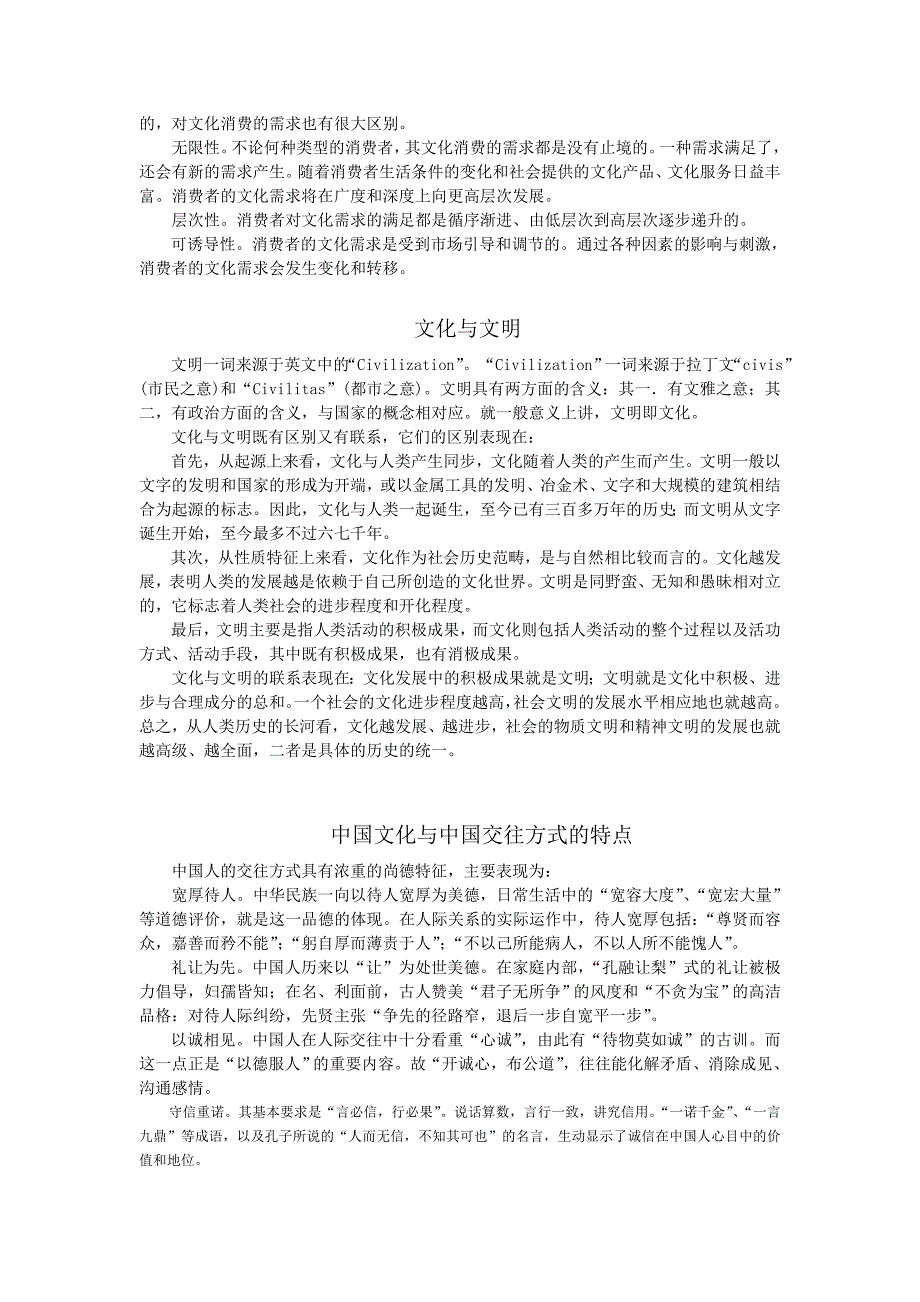 的，对文化消费的需求也有很大区别。

无限性。不论何种类型的消费者，其文化消费的需求都是没有止境的。一种需求满足了，还会有新的需求产生。随着消费者生活条件的变化和社会提供的文化产品、文化服务日益丰富。消费者的文化需求将在广度和深度上向更高层次发展。

层次性。消费者对文化需求的满足都是循序渐进、由低层次到高层次逐步递升的。

可诱导性。消费者的文化需求是受到市场引导和调节的。通过各种因素的影响与刺激，消费者的文化需求会发生变化和转移。

文化与文明

文明一词来源于英文中的“Civilization”。“Civilization”一词来源于拉丁文“civis”(市民之意)和“Civilitas”(都市之意)。文明具有两方面的含义：其一．有文雅之意；其二，有政治方面的含义，与国家的概念相对应。就一般意义上讲，文明即文化。

文化与文明既有区别又有联系，它们的区别表现在：

首先，从起源上来看，文化与人类产生同步，文化随着人类的产生而产生。文明一般以文字的发明和国家的形成为开端，或以金属工具的发明、冶金术、文字和大规模的建筑相结合为起源的标志。因此，文化与人类一起诞生，至今已有三百多万年的历史；而文明从文字诞生开始，至今最多不过六七千年。

其次，从性质特征上来看，文化作为社会历史范畴，是与自然相比较而言的。文化越发展，表明人类的发展越是依赖于自己所创造的文化世界。文明是同野蛮、无知和愚昧相对立的，它标志着人类社会的进步程度和开化程度。

最后，文明主要是指人类活动的积极成果，而文化则包括人类活动的整个过程以及活功方式、活动手段，其中既有积极成果，也有消极成果。

文化与文明的联系表现在：文化发展中的积极成果就是文明；文明就是文化中积极、进步与合理成分的总和。一个社会的文化进步程度越高，社会文明的发展水平相应地也就越高。总之，从人类历史的长河看，文化越发展、越进步，社会的物质文明和精神文明的发展也就越高级、越全面，二者是具体的历史的统一。

中国文化与中国交往方式的特点

中国人的交往方式具有浓重的尚德特征，主要表现为：

宽厚待人。中华民族一向以待人宽厚为美德，日常生活中的“宽容大度”、“宽宏大量”等道德评价，就是这一品德的体现。在人际关系的实际运作中，待人宽厚包括：“尊贤而容众，嘉善而矜不能”；“躬自厚而薄责于人”；“不以己所能病人，不以人所不能愧人”。

礼让为先。中国人历来以“让”为处世美德。在家庭内部，“孔融让梨”式的礼让被极力倡导，妇孺皆知；在名、利面前，古人赞美“君子无所争”的风度和“不贪为宝”的高洁品格：对待人际纠纷，先贤主张“争先的径路窄，退后一步自宽平一步”。

以诚相见。中国人在人际交往中十分看重“心诚”，由此有“待物莫如诚”的古训。而这一点正是“以德服人”的重要内容。故“开诚心，布公道”，往往能化解矛盾、消除成见、沟通感情。

守信重诺。其基本要求是“言必信，行必果”。说话算数，言行一致，讲究信用。“一诺千金”、“一言九鼎”等成语，以及孔子所说的“人而无信，不知其可也”的名言，生动显示了诚信在中国人心目中的价值和地位。